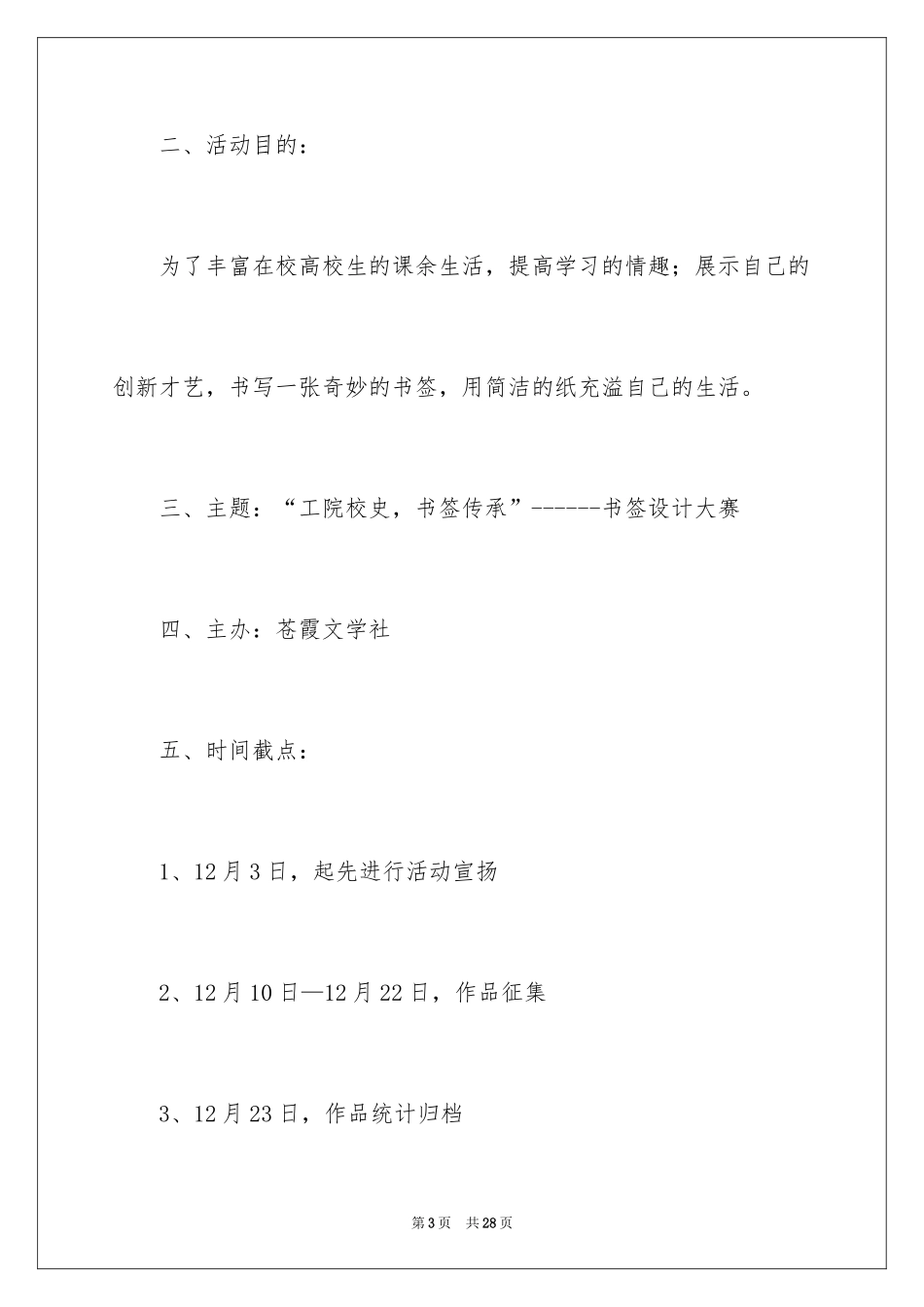 二、活动目的：

为了丰富在校高校生的课余生活，提高学习的情趣；展示自己的创新才艺，书写一张奇妙的书签，用简洁的纸充溢自己的生活。

三、主题：“工院校史，书签传承”------书签设计大赛

四、主办：苍霞文学社

五、时间截点：

1、12月3日，起先进行活动宣扬

2、12月10日—12月22日，作品征集

3、12月23日，作品统计归档

第3页　共28页